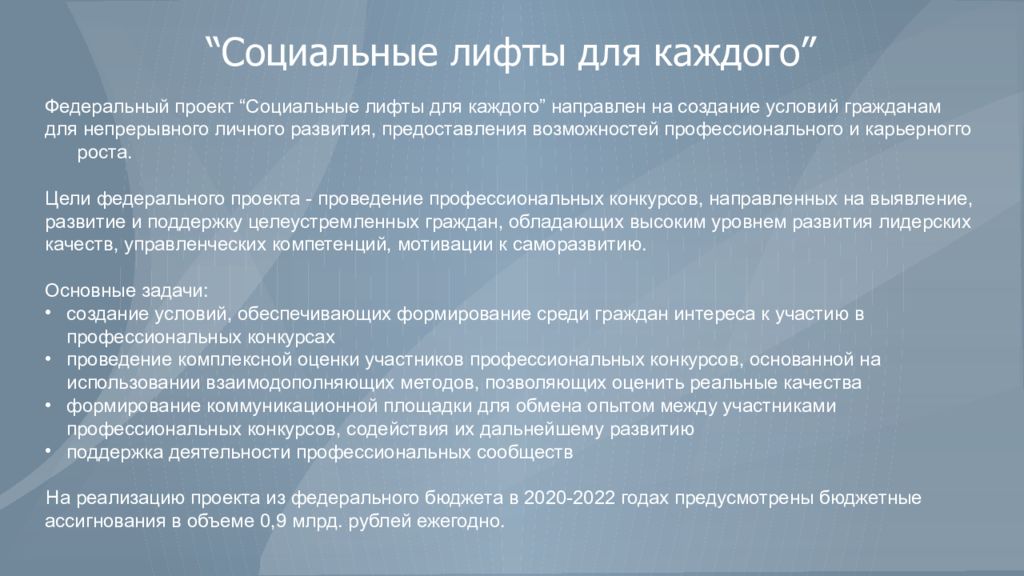 “Социальные лифты для каждого”

Федеральный проект “Социальные лифты для каждого” направлен на создание условий гражданам для непрерывного личного развития, предоставления возможностей профессионального и карьерного роста.

Цели федерального проекта - проведение профессиональных конкурсов, направленных на выявление, развитие и поддержку целеустремленных граждан, обладающих высоким уровнем развития лидерских качеств, управленческих компетенций, мотивации к саморазвитию.

Основные задачи:
• создание условий, обеспечивающих формирование среди граждан интереса к участию в профессиональных конкурсах
• проведение комплексной оценки участников профессиональных конкурсов, основанной на использовании взаимодополняющих методов, позволяющих оценить реальные качества
• формирование коммуникационной площадки для обмена опытом между участниками профессиональных конкурсов, содействия их дальнейшему развитию
• поддержка деятельности профессиональных сообществ

На реализацию проекта из федерального бюджета в 2020-2022 годах предусмотрены бюджетные ассигнования в объеме 0,9 млрд. рублей ежегодно.